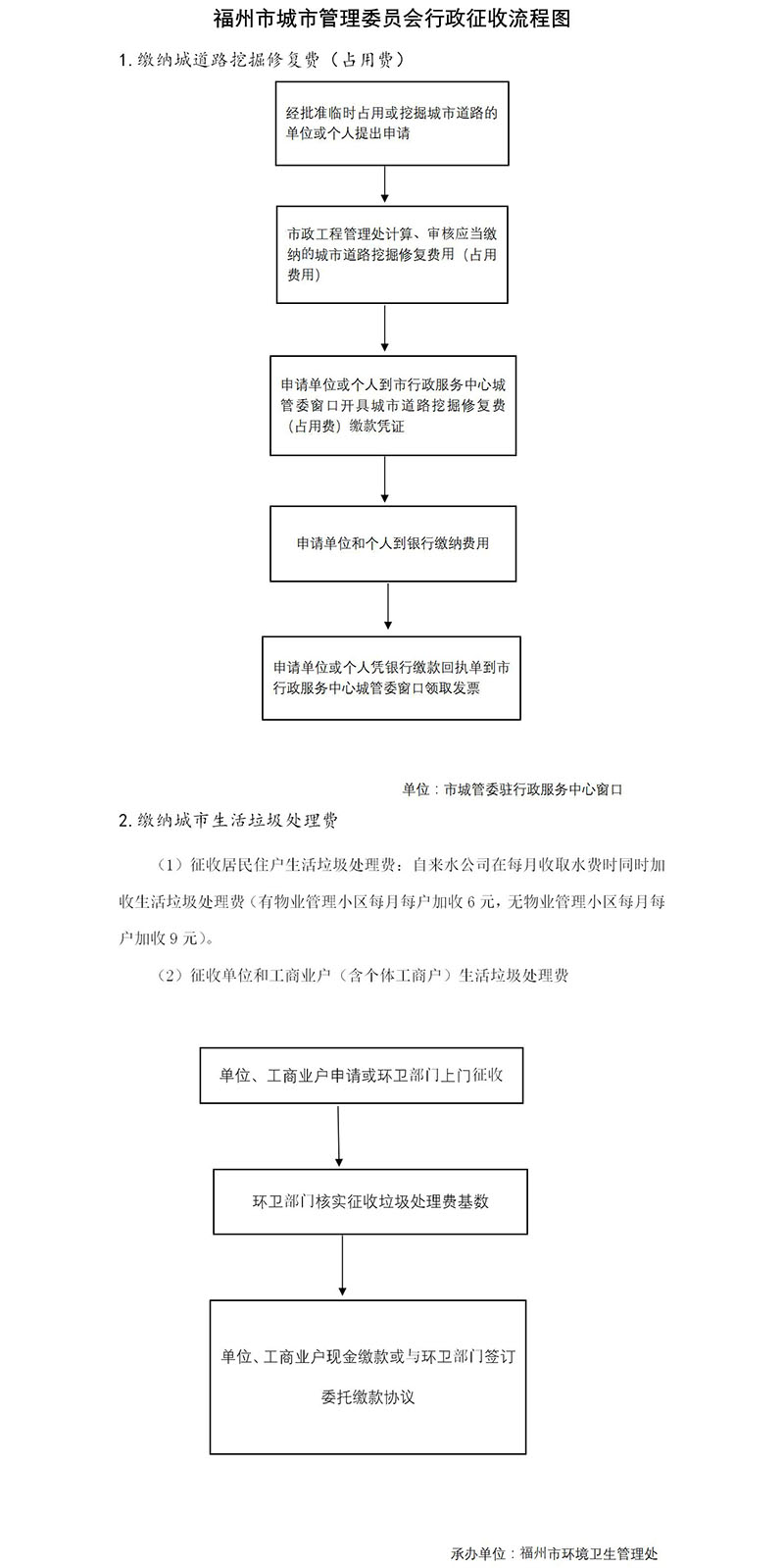 福州市城市管理委员会行政征收流程图

1. 缴纳城道路挖掘修复费（占用费）

经批准临时占用或挖掘城市道路的单位或个人提出申请

市政工程管理处计算、审核应当缴纳的城市道路挖掘修复费用（占用费用）

申请单位或个人到市行政服务中心城管委窗口开具城市道路挖掘修复费（占用费）缴款凭证

申请单位和个人到银行缴纳费用

申请单位或个人凭银行缴款回执单到市行政服务中心城管委窗口领取发票

单位：市城管委驻行政服务中心窗口

2. 缴纳城市生活垃圾处理费

（1）征收居民住户生活垃圾处理费：自来水公司在每月收取水费时同时加收生活垃圾处理费（有物业管理小区每月每户加收 6 元，无物业管理小区每月每户加收 9 元）。

（2）征收单位和工商业户（含个体工商户）生活垃圾处理费

单位、工商业户申请或环卫部门上门征收

环卫部门核实征收垃圾处理费基数

单位、工商业户现金缴款或与环卫部门签订委托缴款协议

承办单位：福州市环境卫生管理处